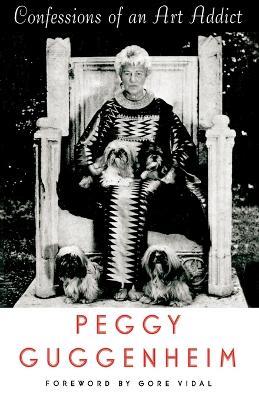 Confessions of an Art Addict

PEGGY GUGGENHEIM

FOREWORD BY GORE VIDAL